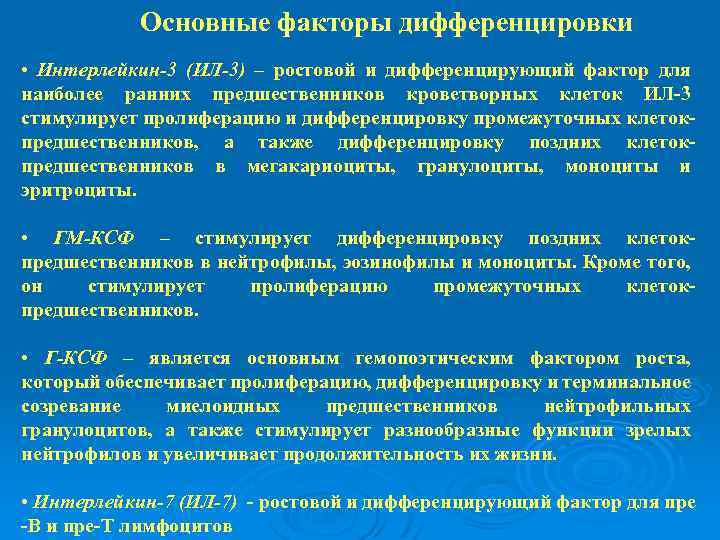 Основные факторы дифференцировки

• Интерлейкин-3 (ИЛ-3) – ростовой и дифференцирующий фактор для наиболее ранних предшественников кроветворных клеток ИЛ-3 стимулирует пролиферацию и дифференцировку промежуточных клеток-предшественников, а также дифференцировку поздних клеток-предшественников в мегакариоциты, гранулоциты, моноциты и эритроциты.

• ГМ-КСФ – стимулирует дифференцировку поздних клеток-предшественников в нейтрофилы, эозинофилы и моноциты. Кроме того, он стимулирует пролиферацию промежуточных клеток-предшественников.

• Г-КСФ – является основным гемопоэтическим фактором роста, который обеспечивает пролиферацию, дифференцировку и терминальное созревание миелоидных предшественников нейтрофильных гранулоцитов, а также стимулирует разнообразные функции зрелых нейтрофилов и увеличивает продолжительность их жизни.

• Интерлейкин-7 (ИЛ-7) - ростовой и дифференцирующий фактор для пре -В и пре-Т лимфоцитов